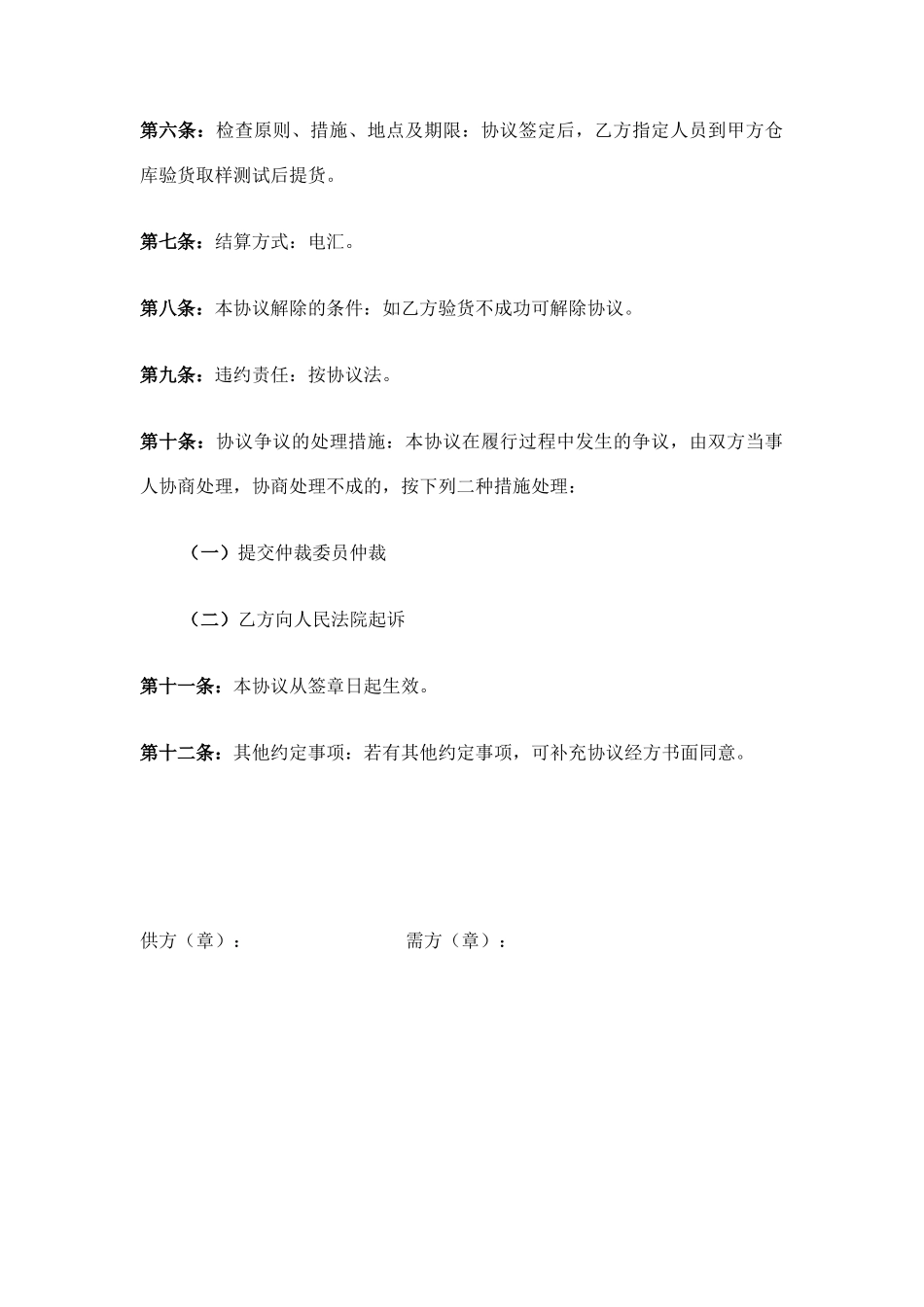 第六条：检查原则、措施、地点及期限：协议签定后，乙方指定人员到甲方仓库验货取样测试后提货。

第七条：结算方式：电汇。

第八条：本协议解除的条件：如乙方验货不成功可解除协议。

第九条：违约责任：按协议法。

第十条：协议争议的处理措施：本协议在履行过程中发生的争议，由双方当事人协商处理，协商处理不成的，按下列二种措施处理：

（一）提交仲裁委员仲裁

（二）乙方向人民法院起诉

第十一条：本协议从签章日起生效。

第十二条：其他约定事项：若有其他约定事项，可补充协议经方书面同意。

供方（章）：

需方（章）：